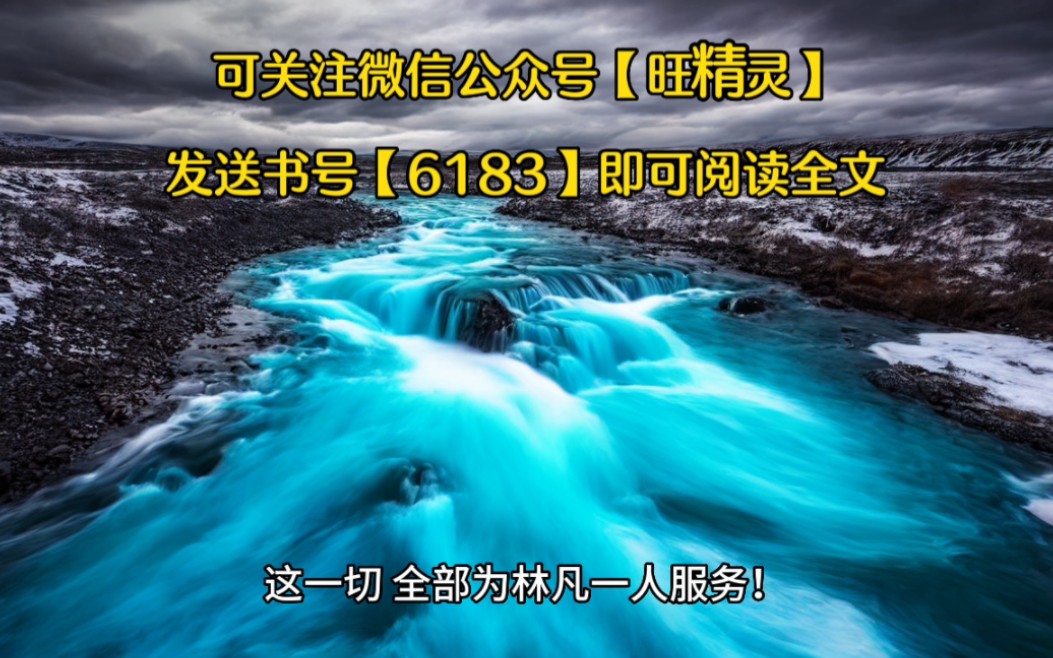 可关注微信公众号【旺精灵】

发送书号【6183】即可阅读全文

这一切 全部为林凡一人服务！